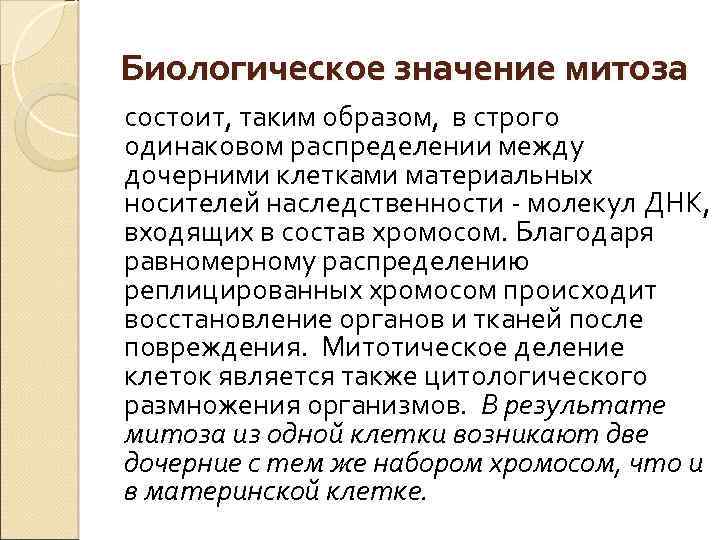 Биологическое значение митоза

состоит, таким образом, в строго одинаковом распределении между дочерними клетками материальных носителей наследственности - молекул ДНК, входящих в состав хромосом. Благодаря равномерному распределению реплицированных хромосом происходит восстановление органов и тканей после повреждения. Митотическое деление клеток является также цитологического размножения организмов. В результате митоза из одной клетки возникают две дочерние с тем же набором хромосом, что и в материнской клетке.